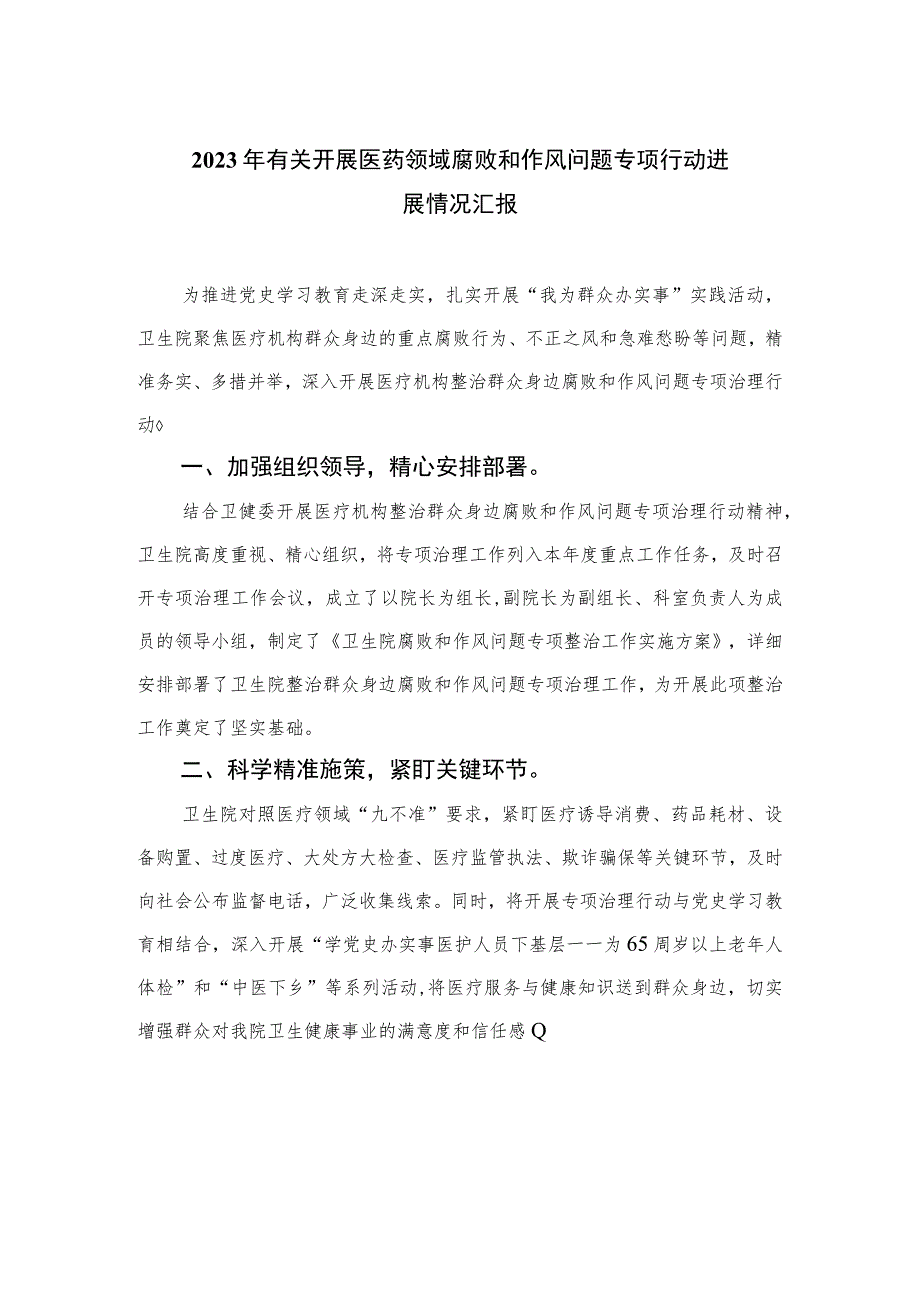 2023年有关开展医药领域腐败和作风问题专项行动进展情况汇报

为推进党史学习教育走深走实，扎实开展“我为群众办实事”实践活动，卫生院聚焦医疗机构群众身边的重点腐败行为、不正之风和急难愁盼等问题，精准务实、多措并举，深入开展医疗机构整治群众身边腐败和作风问题专项治理行动◊

一、加强组织领导，精心安排部署。

结合卫健委开展医疗机构整治群众身边腐败和作风问题专项治理行动精神，卫生院高度重视、精心组织，将专项治理工作列入本年度重点工作任务，及时召开专项治理工作会议，成立了以院长为组长，副院长为副组长、科室负责人为成员的领导小组，制定了《卫生院腐败和作风问题专项整治工作实施方案》，详细安排部署了卫生院整治群众身边腐败和作风问题专项治理工作，为开展此项整治工作奠定了坚实基础。

二、科学精准施策，紧盯关键环节。

卫生院对照医疗领域“九不准”要求，紧盯医疗诱导消费、药品耗材、设备购置、过度医疗、大处方大检查、医疗监管执法、欺诈骗保等关键环节，及时向社会公布监督电话，广泛收集线索。同时，将开展专项治理行动与党史学习教育相结合，深入开展“学党史办实事医护人员下基层一一为65周岁以上老年人体检”和“中医下乡”等系列活动，将医疗服务与健康知识送到群众身边，切实增强群众对我院卫生健康事业的满意度和信任感Q